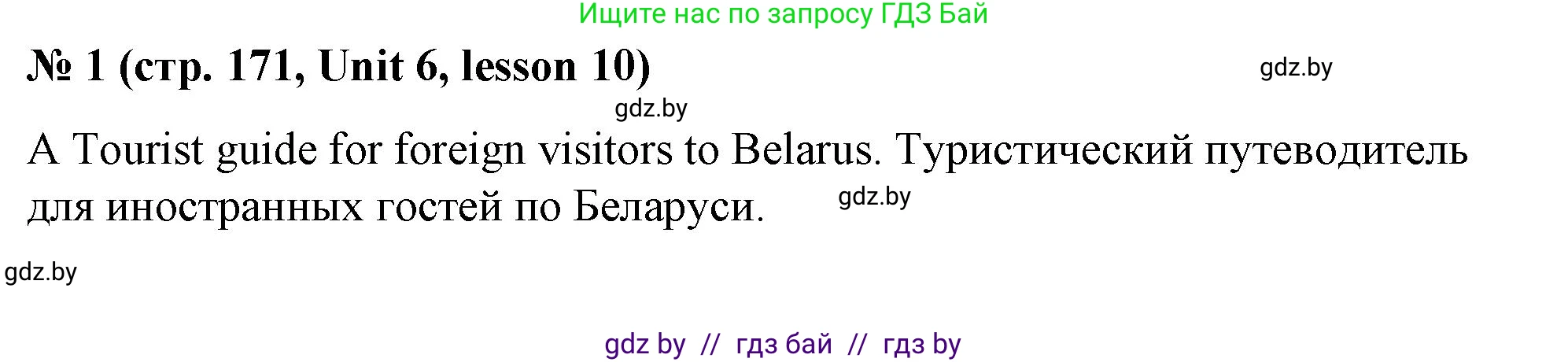 Ищите нас по запросу ГДЗ Бай

№ 1 (стр. 171, Unit 6, lesson 10)

gdz.by

gdz.by

A Tourist guide for foreign visitors to Belarus. Туристический путеводитель для иностранных гостей по Беларуси.

gdz.by

gdz.by

gdz by // гдз бай // гдз by